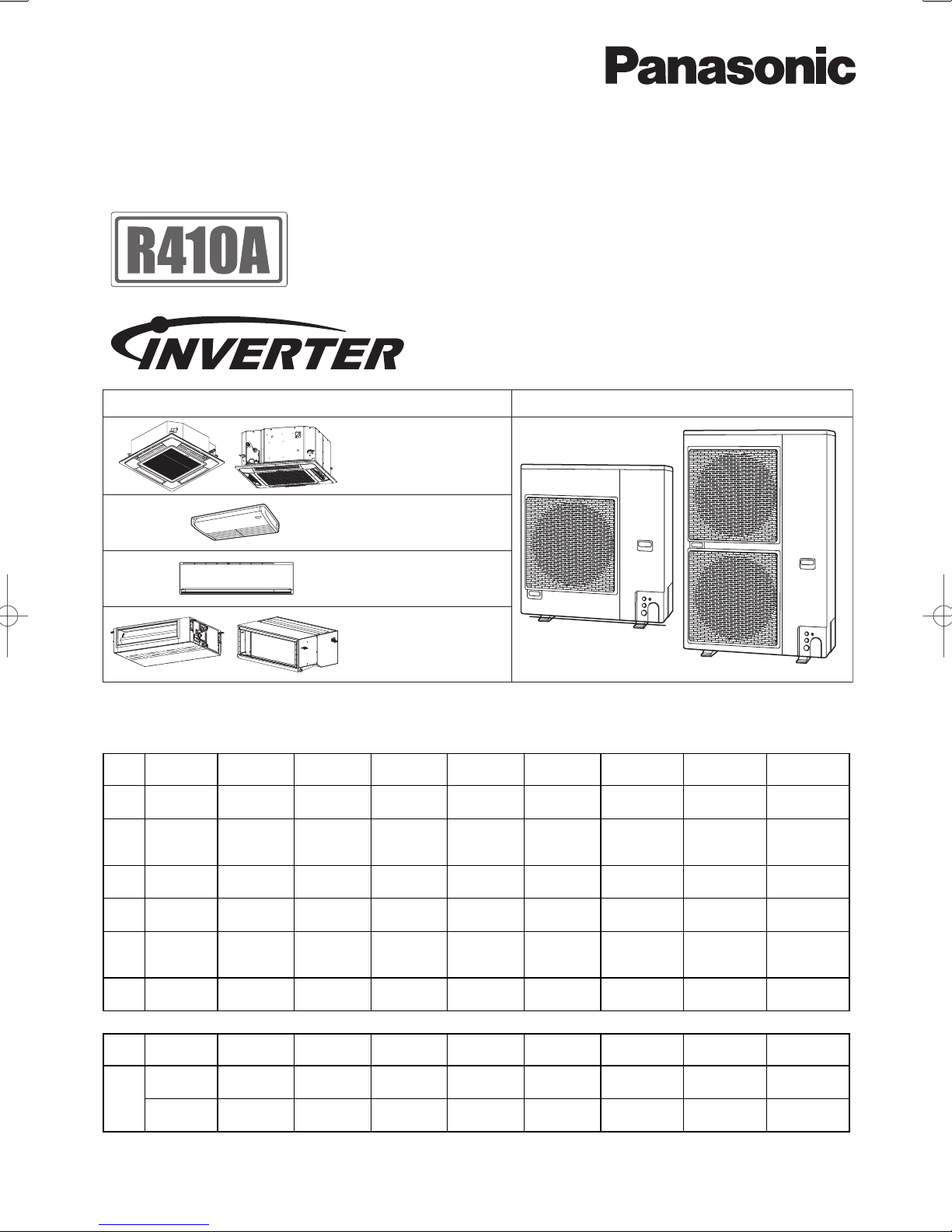 Panasonic

R410A

INVERTER